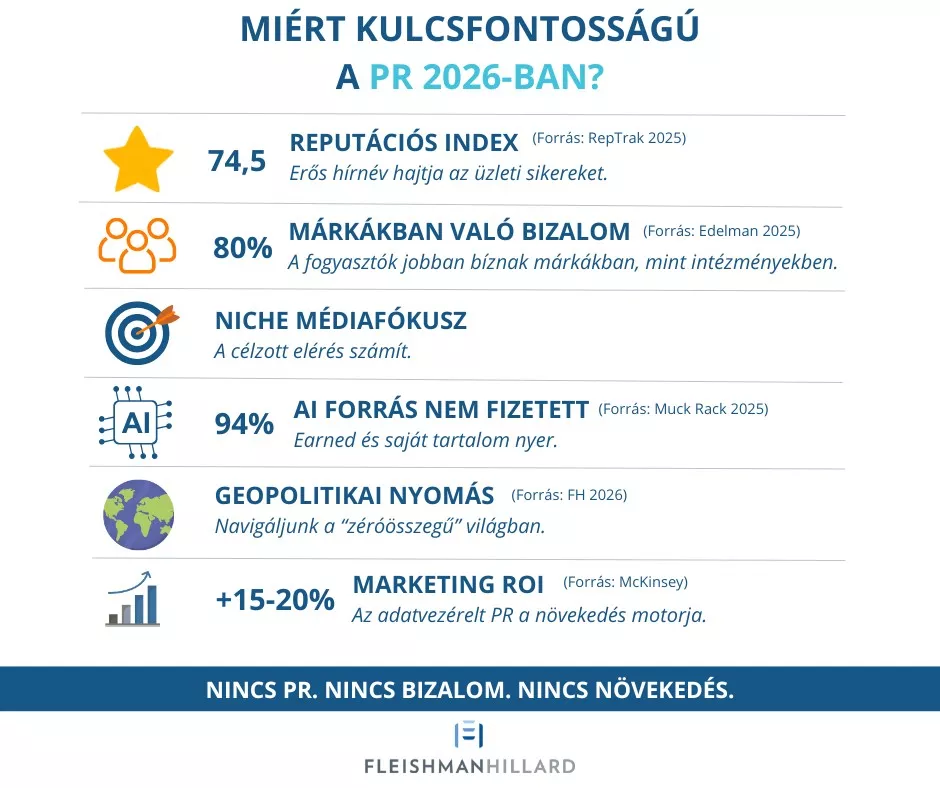 MIÉRT KULCSFONTOSSÁGÚ
A PR 2026-BAN?

74,5 REPUTÁCIÓS INDEX (Forrás: RepTrak 2025)
Erős hírnév hajtja az üzleti sikereket.

80% MÁRKÁKBAN VALÓ BIZALOM (Forrás: Edelman 2025)
A fogyasztók jobban bíznak márkákban, mint intézményekben.

NICHE MÉDIAFÓKUSZ
A célzott elérés számít.

AI

94% AI FORRÁS NEM FIZETETT (Forrás: Muck Rack 2025)
Earned és saját tartalom nyer.

GEOPOLITIKAI NYOMÁS (Forrás: FH 2026)
Navigáljunk a "zéróösszegű" világban.

+15-20% MARKETING ROI (Forrás: McKinsey)
Az adatvezérelt PR a növekedés motorja.

NINCS PR. NINCS BIZALOM. NINCS NÖVEKEDÉS.

FLEISHMANHILLARD